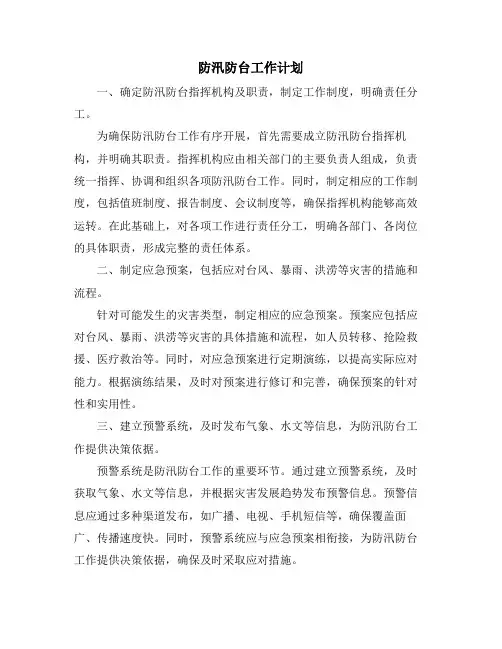 防汛防台工作计划

一、确定防汛防台指挥机构及职责，制定工作制度，明确责任分工。

为确保防汛防台工作有序开展，首先需要成立防汛防台指挥机构，并明确其职责。指挥机构应由相关部门的主要负责人组成，负责统一指挥、协调和组织各项防汛防台工作。同时，制定相应的工作制度，包括值班制度、报告制度、会议制度等，确保指挥机构能够高效运转。在此基础上，对各项工作进行责任分工，明确各部门、各岗位的具体职责，形成完整的责任体系。

二、制定应急预案，包括应对台风、暴雨、洪涝等灾害的措施和流程。

针对可能发生的灾害类型，制定相应的应急预案。预案应包括应对台风、暴雨、洪涝等灾害的具体措施和流程，如人员转移、抢险救援、医疗救治等。同时，对应急预案进行定期演练，以提高实际应对能力。根据演练结果，及时对预案进行修订和完善，确保预案的针对性和实用性。

三、建立预警系统，及时发布气象、水文等信息，为防汛防台工作提供决策依据。

预警系统是防汛防台工作的重要环节。通过建立预警系统，及时获取气象、水文等信息，并根据灾害发展趋势发布预警信息。预警信息应通过多种渠道发布，如广播、电视、手机短信等，确保覆盖面广、传播速度快。同时，预警系统应与应急预案相衔接，为防汛防台工作提供决策依据，确保及时采取应对措施。